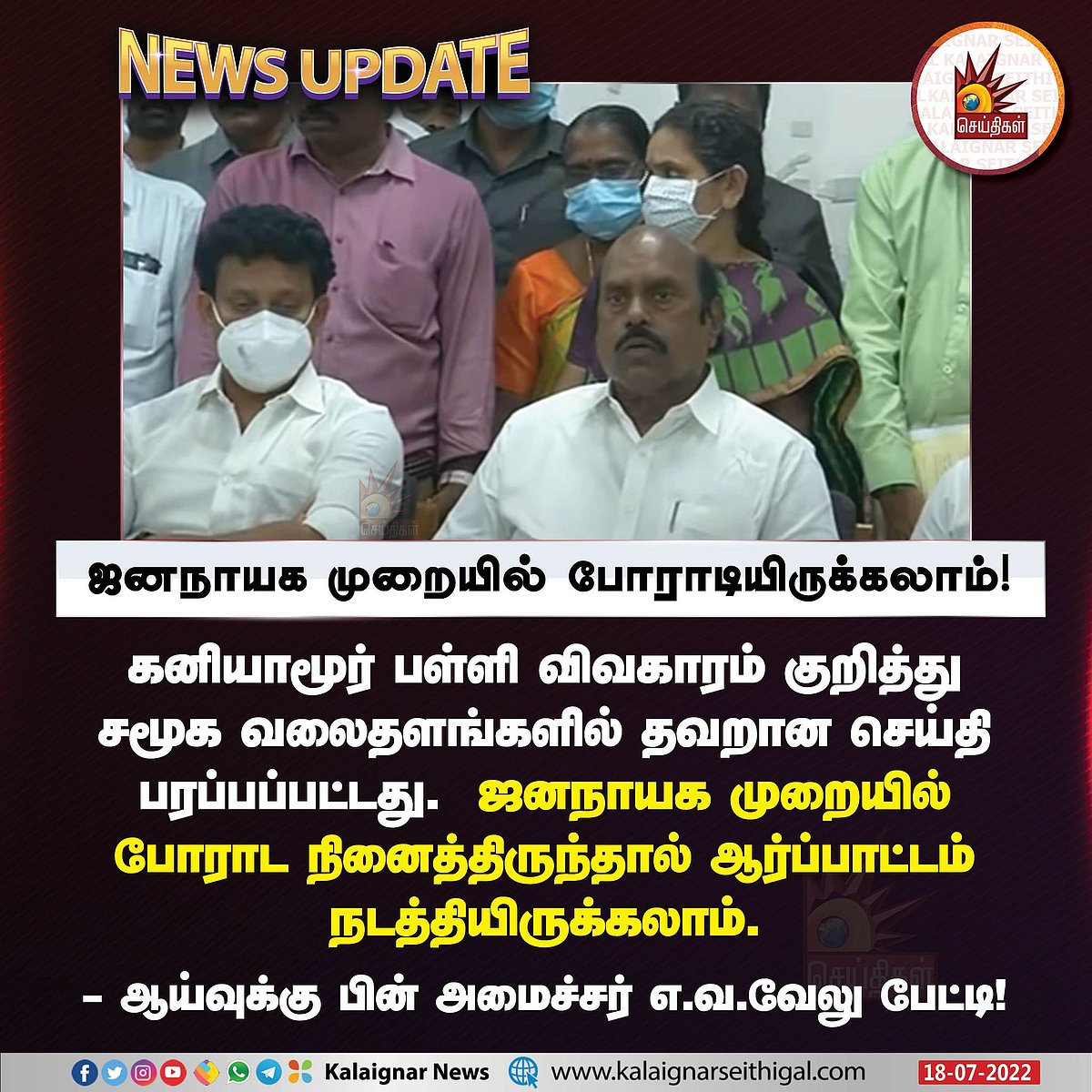 NEWS UPDATE

செய்திகள்

ஜனநாயக முறையில் போராடியிருக்கலாம்!

கனியாமூர் பள்ளி விவகாரம் குறித்து சமூக வலைதளங்களில் தவறான செய்தி பரப்பப்பட்டது. ஜனநாயக முறையில் போராட நினைத்திருந்தால் ஆர்ப்பாட்டம் நடத்தியிருக்கலாம்.

– ஆய்வுக்கு பின் அமைச்சர் எ.வ.வேலு பேட்டி!

Kalaignar News www.kalaignarseithigal.com 18-07-2022